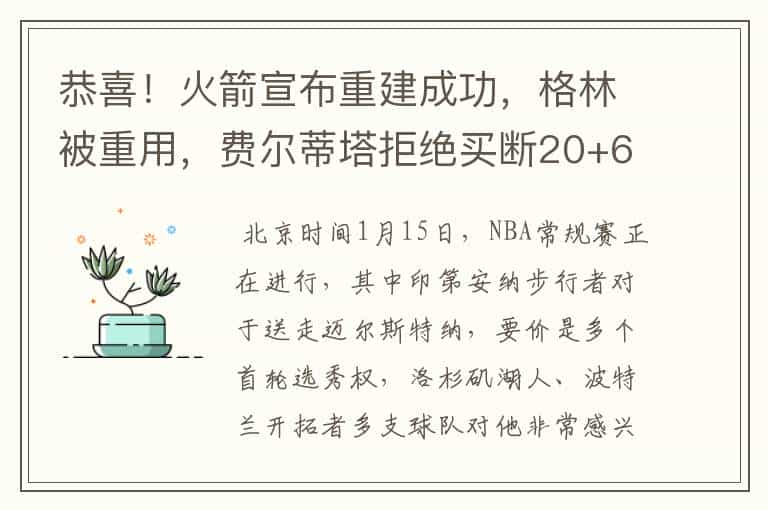 恭喜！火箭宣布重建成功，格林被重用，费尔蒂塔拒绝买断20+6

北京时间1月15日，NBA常规赛正在进行，其中印第安纳步行者对于送走迈尔斯特纳，要价是多个首轮选秀权，洛杉矶湖人、波特兰开拓者多支球队对他非常感兴